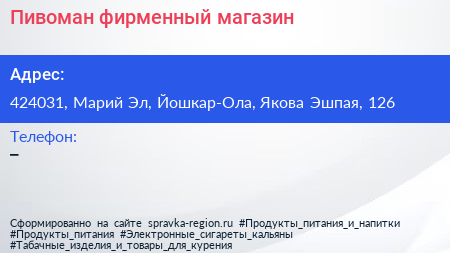 Пивоман фирменный магазин

Адрес:

424031, Марий Эл, Йошкар-Ола, Якова Эшпая, 126

Телефон:

–

Сформированно на сайте spravka-region.ru #Продукты_питания_и_напитки #Продукты_питания #Электронные_сигареты_кальяны #Табачные_изделия_и_товары_для_курения